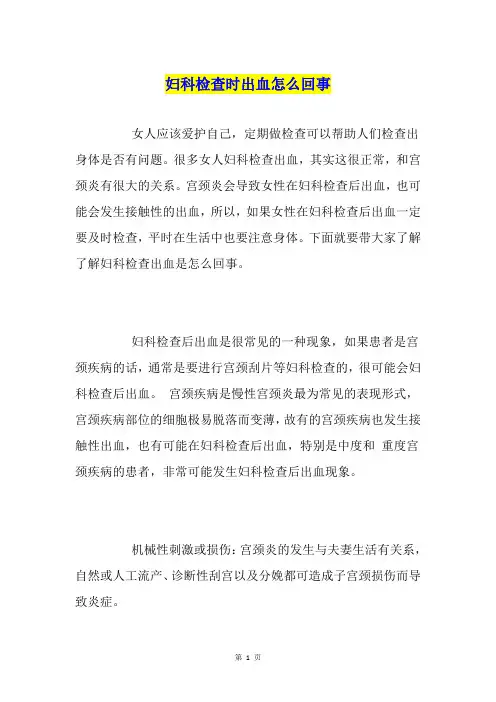 妇科检查时出血怎么回事

女人应该爱护自己，定期做检查可以帮助人们检查出身体是否有问题。很多女人妇科检查出血，其实这很正常，和宫颈炎有很大的关系。宫颈炎会导致女性在妇科检查后出血，也可能会发生接触性的出血，所以，如果女性在妇科检查后出血一定要及时检查，平时在生活中也要注意身体。下面就要带大家了解了解妇科检查出血是怎么回事。

妇科检查后出血是很常见的一种现象，如果患者是宫颈疾病的话，通常是要进行宫颈刮片等妇科检查的，很可能会妇科检查后出血。 宫颈疾病是慢性宫颈炎最为常见的表现形式，宫颈疾病部位的细胞极易脱落而变薄，故有的宫颈疾病也发生接触性出血，也有可能在妇科检查后出血，特别是中度和 重度宫颈疾病的患者，非常可能发生妇科检查后出血现象。

机械性刺激或损伤：宫颈炎的发生与夫妻生活有关系，自然或人工流产、诊断性刮宫以及分娩都可造成子宫颈损伤而导致炎症。

第 1 页